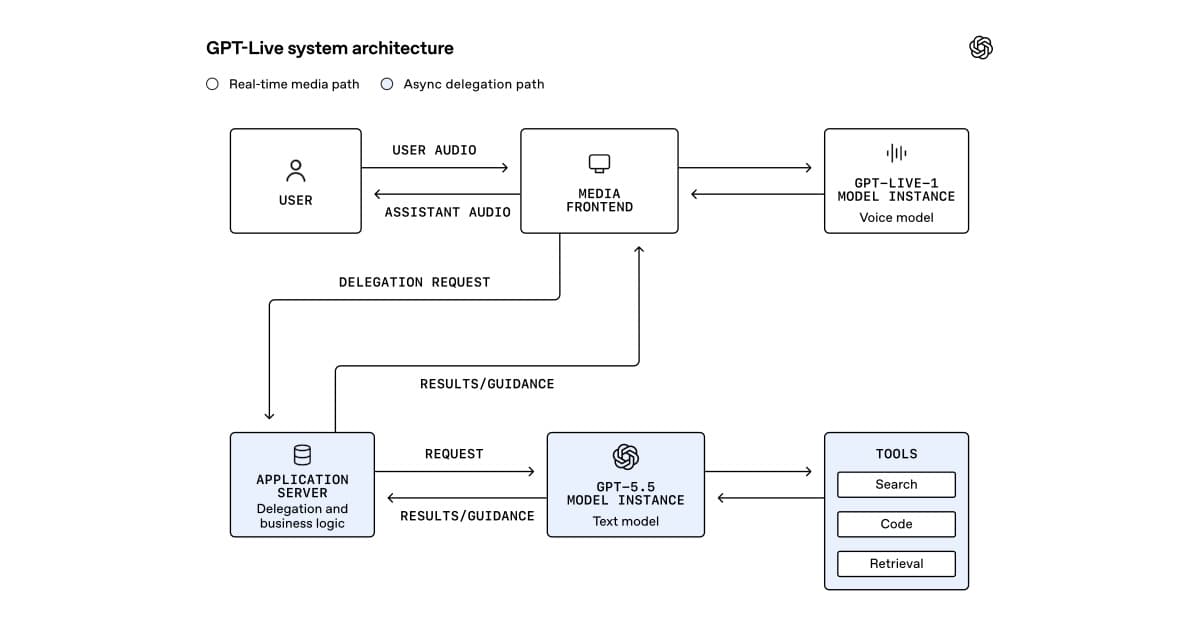 GPT-Live system architecture

Real-time media path Async delegation path

USER

USER AUDIO

ASSISTANT AUDIO

MEDIA FRONTEND

GPT-LIVE-1 MODEL INSTANCE
Voice model

DELEGATION REQUEST

RESULTS/GUIDANCE

APPLICATION SERVER
Delegation and business logic

REQUEST

RESULTS/GUIDANCE

GPT-5.5 MODEL INSTANCE
Text model

TOOLS

Search

Code

Retrieval